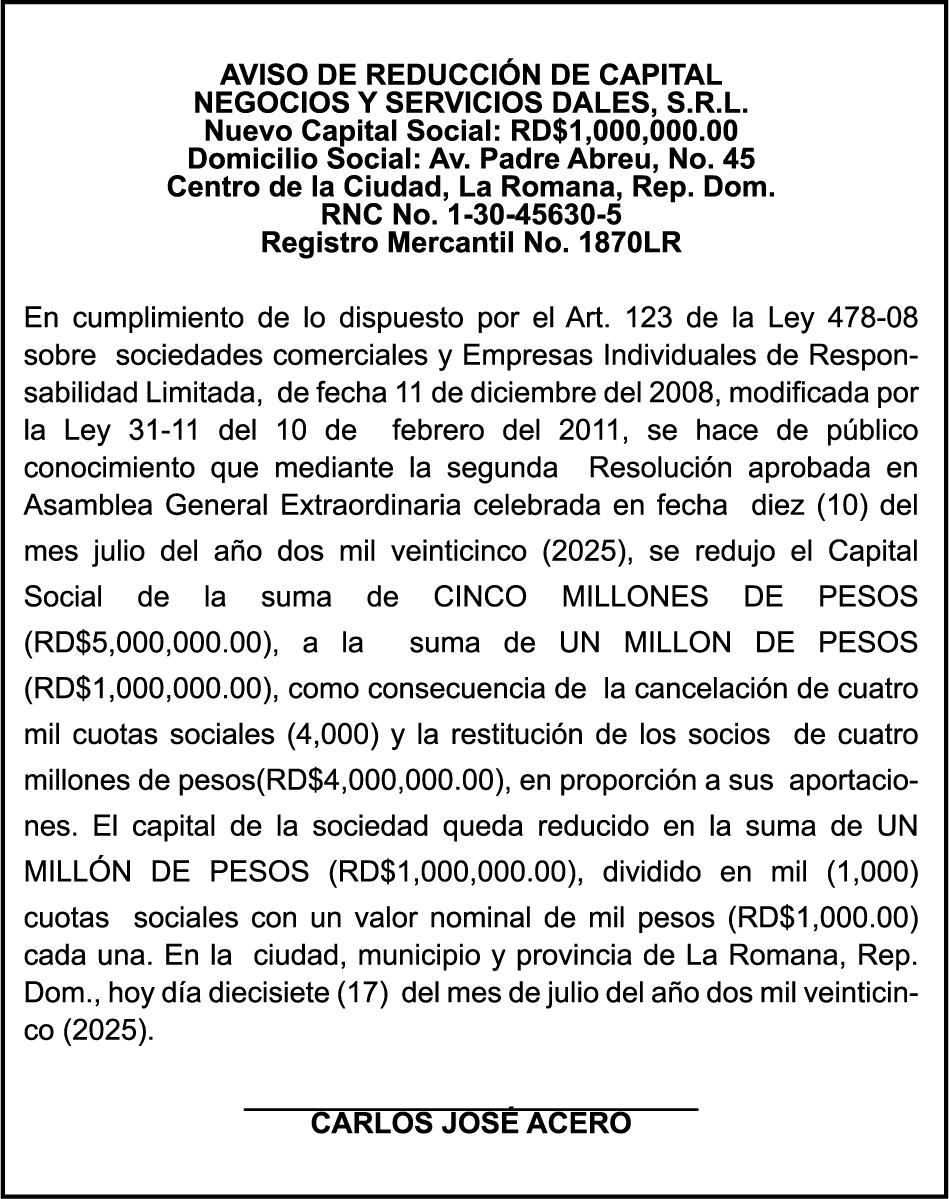 AVISO DE REDUCCIÓN DE CAPITAL
NEGOCIOS Y SERVICIOS DALES, S.R.L.
Nuevo Capital Social: RD$1,000,000.00
Domicilio Social: Av. Padre Abreu, No. 45
Centro de la Ciudad, La Romana, Rep. Dom.
RNC No. 1-30-45630-5
Registro Mercantil No. 1870LR

En cumplimiento de lo dispuesto por el Art. 123 de la Ley 478-08 sobre sociedades comerciales y Empresas Individuales de Responsabilidad Limitada, de fecha 11 de diciembre del 2008, modificada por la Ley 31-11 del 10 de febrero del 2011, se hace de público conocimiento que mediante la segunda Resolución aprobada en Asamblea General Extraordinaria celebrada en fecha diez (10) del mes julio del año dos mil veinticinco (2025), se redujo el Capital Social de la suma de CINCO MILLONES DE PESOS (RD$5,000,000.00), a la suma de UN MILLON DE PESOS (RD$1,000,000.00), como consecuencia de la cancelación de cuatro mil cuotas sociales (4,000) y la restitución de los socios de cuatro millones de pesos(RD$4,000,000.00), en proporción a sus aportaciones. El capital de la sociedad queda reducido en la suma de UN MILLÓN DE PESOS (RD$1,000,000.00), dividido en mil (1,000) cuotas sociales con un valor nominal de mil pesos (RD$1,000.00) cada una. En la ciudad, municipio y provincia de La Romana, Rep. Dom., hoy día diecisiete (17) del mes de julio del año dos mil veinticinco (2025).

CARLOS JOSÉ ACERO